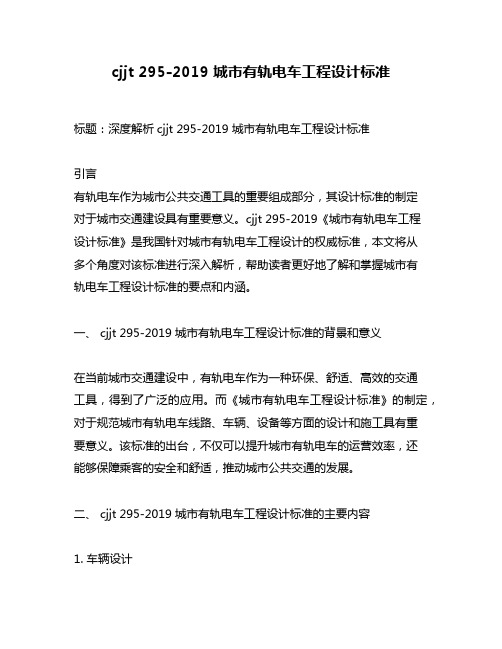 cjjt 295-2019 城市有轨电车工程设计标准

标题：深度解析 cjjt 295-2019 城市有轨电车工程设计标准

引言
有轨电车作为城市公共交通工具的重要组成部分，其设计标准的制定对于城市交通建设具有重要意义。cjjt 295-2019《城市有轨电车工程设计标准》是我国针对城市有轨电车工程设计的权威标准，本文将从多个角度对该标准进行深入解析，帮助读者更好地了解和掌握城市有轨电车工程设计标准的要点和内涵。

一、 cjjt 295-2019 城市有轨电车工程设计标准的背景和意义

在当前城市交通建设中，有轨电车作为一种环保、舒适、高效的交通工具，得到了广泛的应用。而《城市有轨电车工程设计标准》的制定，对于规范城市有轨电车线路、车辆、设备等方面的设计和施工具有重要意义。该标准的出台，不仅可以提升城市有轨电车的运营效率，还能够保障乘客的安全和舒适，推动城市公共交通的发展。

二、 cjjt 295-2019 城市有轨电车工程设计标准的主要内容

1. 车辆设计